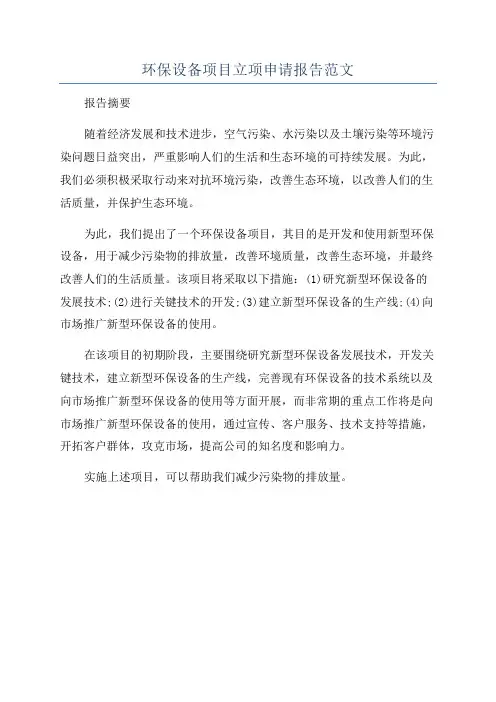 环保设备项目立项申请报告范文

报告摘要

随着经济发展和技术进步，空气污染、水污染以及土壤污染等环境污染问题日益突出，严重影响人们的生活和生态环境的可持续发展。为此，我们必须积极采取行动来对抗环境污染，改善生态环境，以改善人们的生活质量，并保护生态环境。

为此，我们提出了一个环保设备项目，其目的是开发和使用新型环保设备，用于减少污染物的排放量，改善环境质量，改善生态环境，并最终改善人们的生活质量。该项目将采取以下措施：(1)研究新型环保设备的发展技术;(2)进行关键技术的开发;(3)建立新型环保设备的生产线;(4)向市场推广新型环保设备的使用。

在该项目的初期阶段，主要围绕研究新型环保设备发展技术，开发关键技术，建立新型环保设备的生产线，完善现有环保设备的技术系统以及向市场推广新型环保设备的使用等方面开展，而非常期的重点工作将是向市场推广新型环保设备的使用，通过宣传、客户服务、技术支持等措施，开拓客户群体，攻克市场，提高公司的知名度和影响力。

实施上述项目，可以帮助我们减少污染物的排放量。